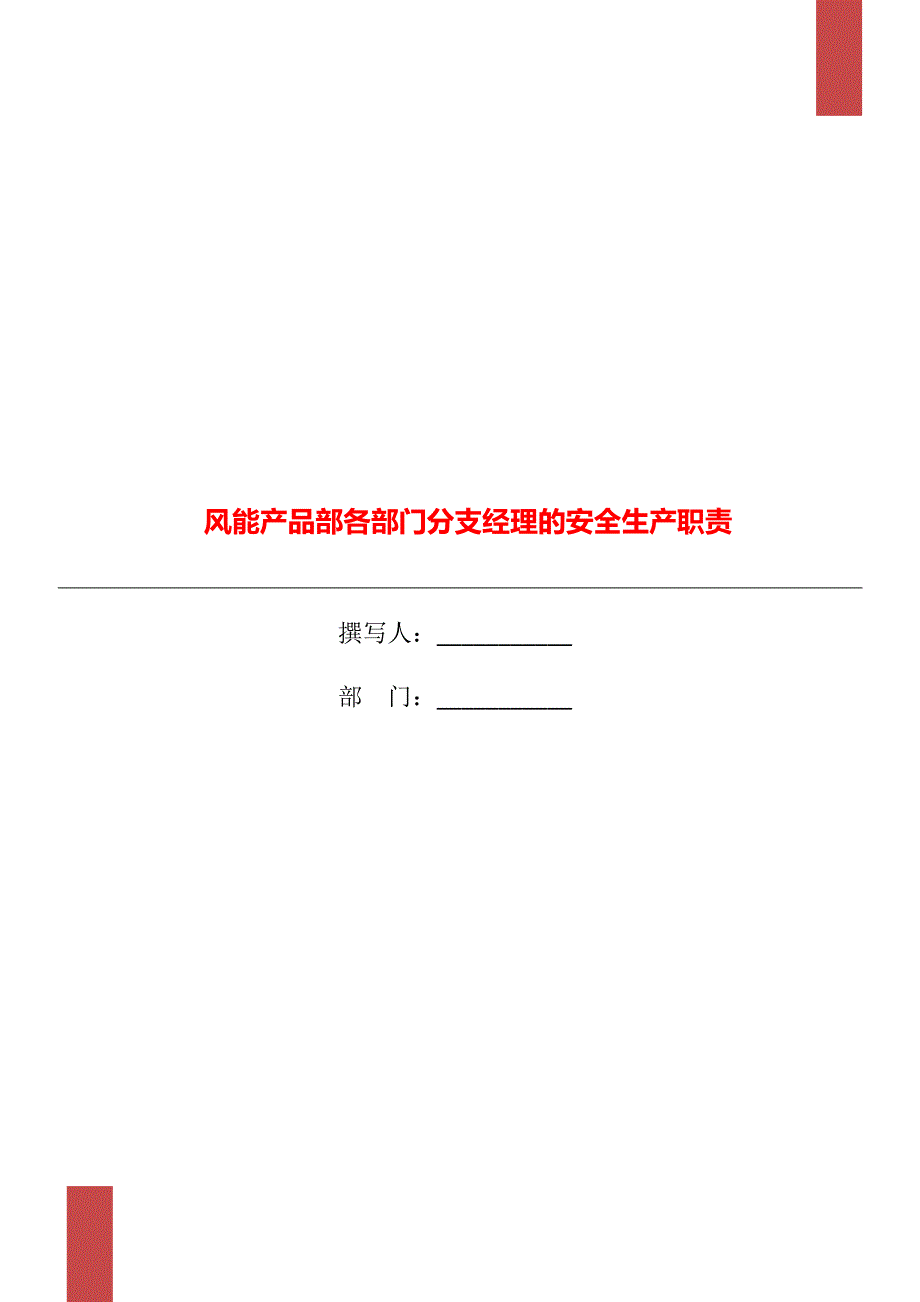 风能产品部各部门分支经理的安全生产职责

撰写人：___________

部　门：___________